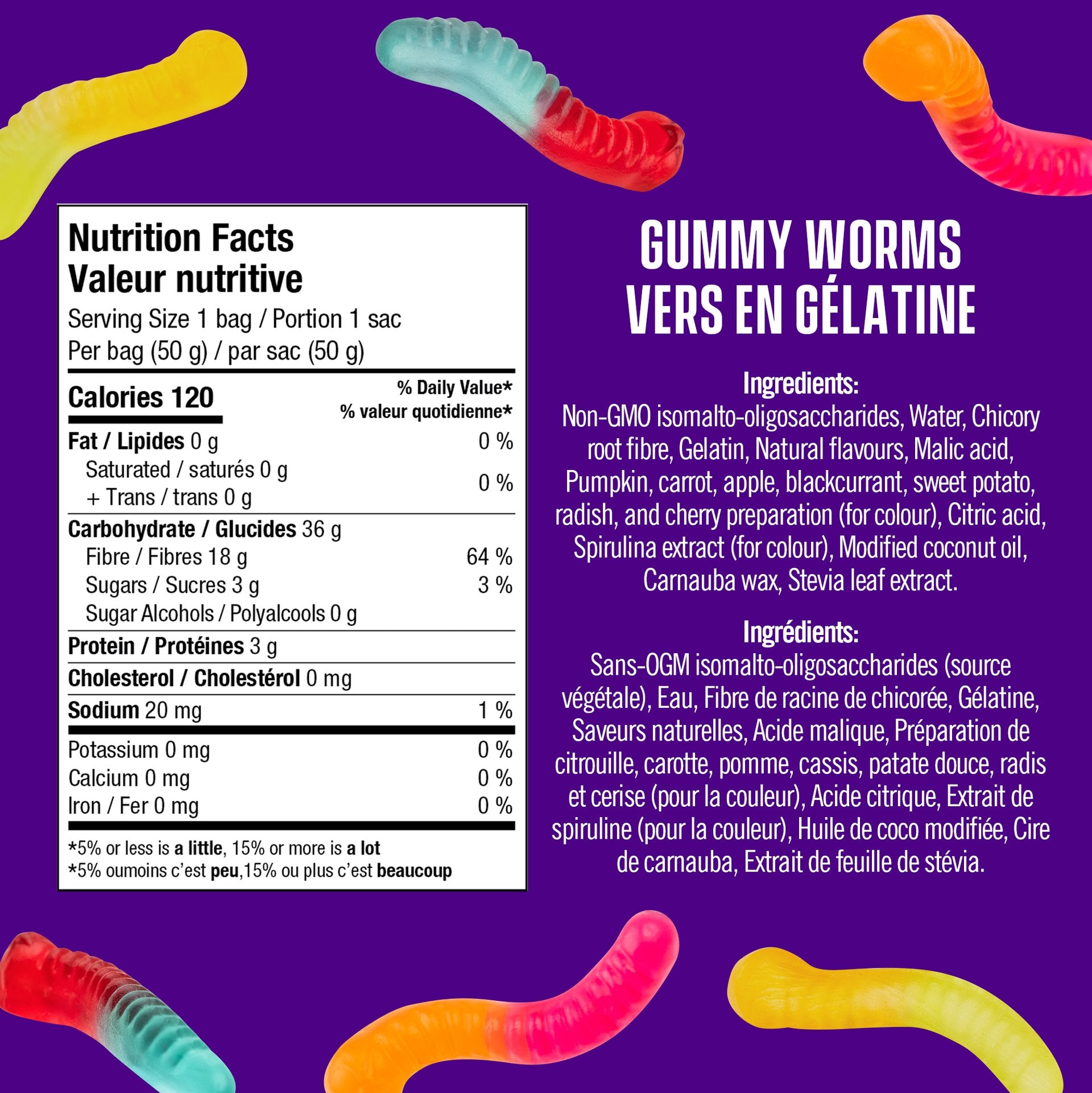 Nutrition Facts
Valeur nutritive
Serving Size 1 bag / Portion 1 sac
Per bag (50 g) / par sac (50 g)

| Calories 120 | % Daily Value* % valeur quotidienne* |
|---|---|
| Fat / Lipides 0 g | 0 % |
| Saturated / saturés 0 g + Trans / trans 0 g | 0 % |
| Carbohydrate / Glucides 36 g | |
| Fibre / Fibres 18 g | 64 % |
| Sugars / Sucres 3 g | 3 % |
| Sugar Alcohols / Polyalcools 0 g | |
| Protein / Protéines 3 g | |
| Cholesterol / Cholestérol 0 mg | |
| Sodium 20 mg | 1 % |
| Potassium 0 mg | 0 % |
| Calcium 0 mg | 0 % |
| Iron / Fer 0 mg | 0 % |

*5% or less is a little, 15% or more is a lot
*5% oumoins c'est peu,15% ou plus c'est beaucoup

GUMMY WORMS
VERS EN GÉLATINE

Ingredients:
Non-GMO isomalto-oligosaccharides, Water, Chicory root fibre, Gelatin, Natural flavours, Malic acid, Pumpkin, carrot, apple, blackcurrant, sweet potato, radish, and cherry preparation (for colour), Citric acid, Spirulina extract (for colour), Modified coconut oil, Carnauba wax, Stevia leaf extract.

Ingrédients:
Sans-OGM isomalto-oligosaccharides (source végétale), Eau, Fibre de racine de chicorée, Gélatine, Saveurs naturelles, Acide malique, Préparation de citrouille, carotte, pomme, cassis, patate douce, radis et cerise (pour la couleur), Acide citrique, Extrait de spiruline (pour la couleur), Huile de coco modifiée, Cire de carnauba, Extrait de feuille de stévia.